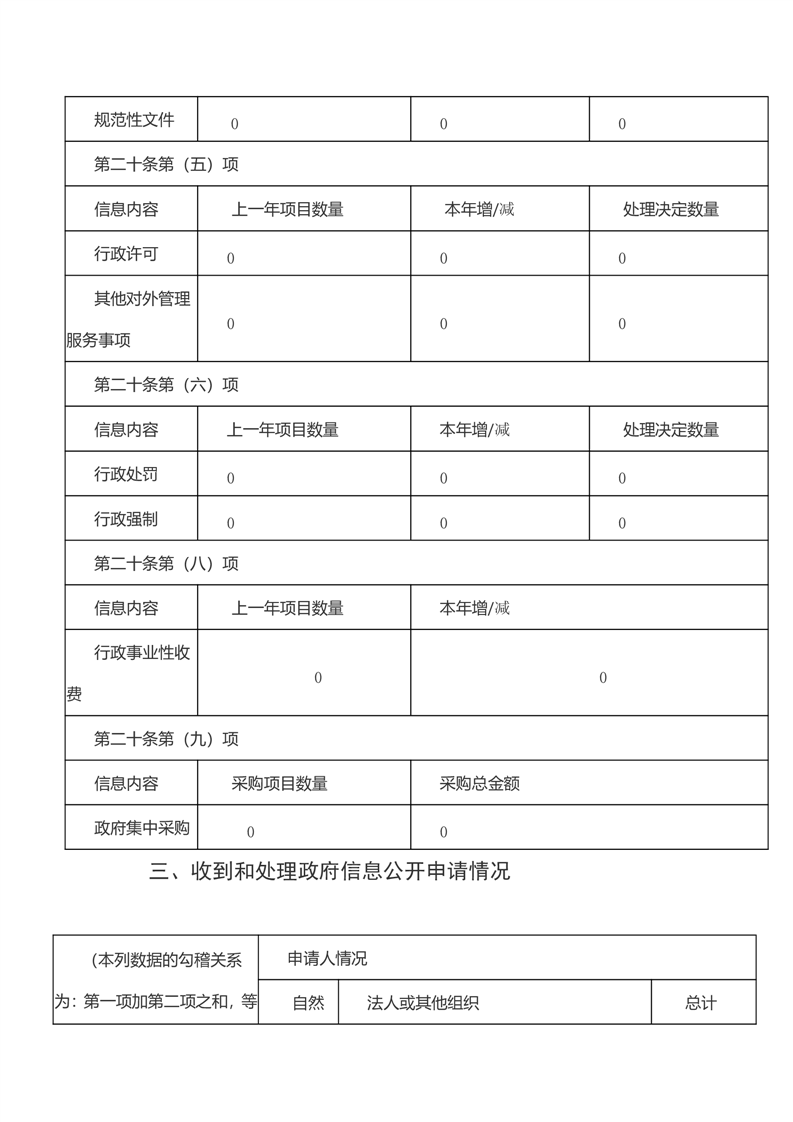 | 规范性文件 | 0 | 0 | 0 |
|---|---|---|---|
| 第二十条第（五）项 | | | |
| 信息内容 | 上一年项目数量 | 本年增/减 | 处理决定数量 |
| 行政许可 | 0 | 0 | 0 |
| 其他对外管理服务事项 | 0 | 0 | 0 |
| 第二十条第（六）项 | | | |
| 信息内容 | 上一年项目数量 | 本年增/减 | 处理决定数量 |
| 行政处罚 | 0 | 0 | 0 |
| 行政强制 | 0 | 0 | 0 |
| 第二十条第（八）项 | | | |
| 信息内容 | 上一年项目数量 | 本年增/减 | |
| 行政事业性收费 | 0 | 0 | |
| 第二十条第（九）项 | | | |
| 信息内容 | 采购项目数量 | 采购总金额 | |
| 政府集中采购 | 0 | 0 | |

三、收到和处理政府信息公开申请情况

| (本列数据的勾稽关系为：第一项加第二项之和，等 | 申请人情况 | | |
|---|---|---|---|
| | 自然 | 法人或其他组织 | 总计 |